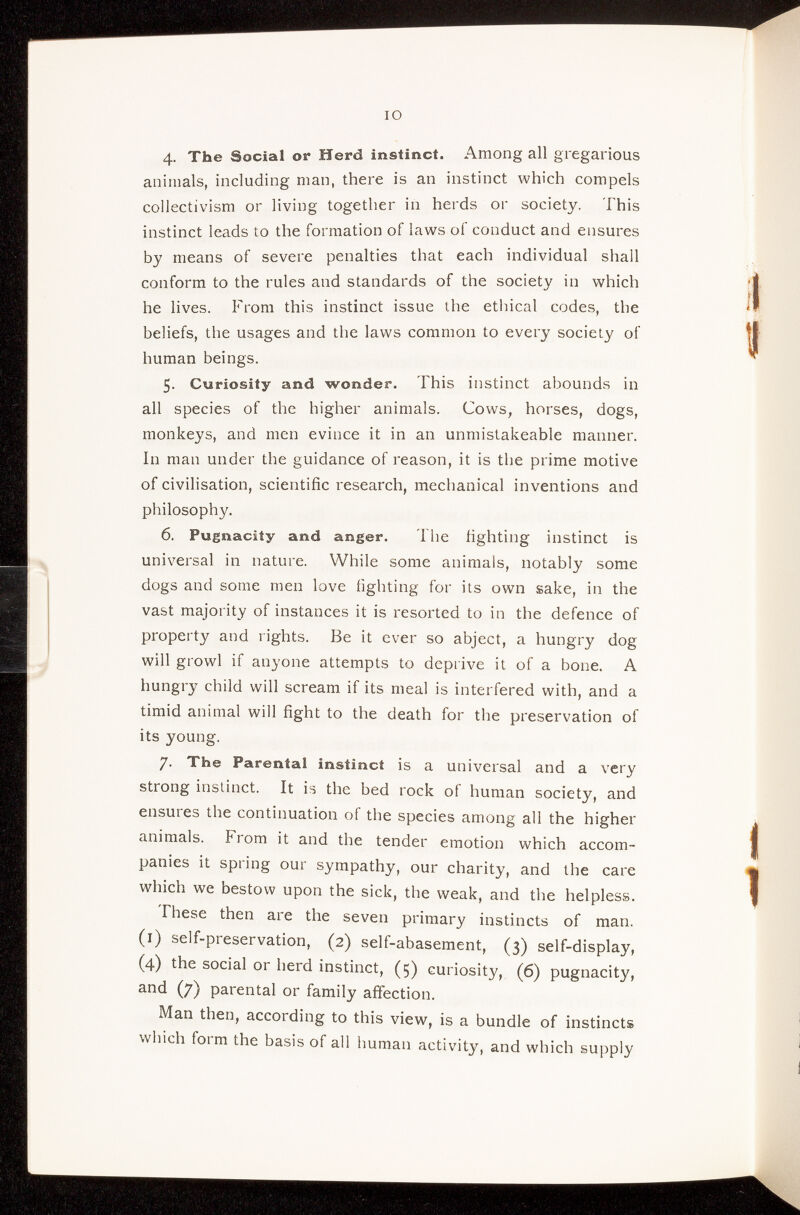 10

4. The Social or Herd instinct. Among all gregarious animals, including man, there is an instinct which compels collectivism or living together in herds or society. This instinct leads to the formation of laws of conduct and ensures by means of severe penalties that each individual shall conform to the rules and standards of the society in which he lives. From this instinct issue the ethical codes, the beliefs, the usages and the laws common to every society of human beings.

5. Curiosity and wonder. This instinct abounds in all species of the higher animals. Cows, horses, dogs, monkeys, and men evince it in an unmistakeable manner. In man under the guidance of reason, it is the prime motive of civilisation, scientific research, mechanical inventions and philosophy.

6. Pugnacity and anger. The fighting instinct is universal in nature. While some animals, notably some dogs and some men love fighting for its own sake, in the vast majority of instances it is resorted to in the defence of property and rights. Be it ever so abject, a hungry dog will growl if anyone attempts to deprive it of a bone. A hungry child will scream if its meal is interfered with, and a timid animal will fight to the death for the preservation of its young.

7. The Parental instinct is a universal and a very strong instinct. It is the bed rock of human society, and ensures the continuation of the species among all the higher animals. From it and the tender emotion which accompanies it spring our sympathy, our charity, and the care which we bestow upon the sick, the weak, and the helpless.

These then are the seven primary instincts of man. (1) self-preservation, (2) self-abasement, (3) self-display, (4) the social or herd instinct, (5) curiosity, (6) pugnacity, and (7) parental or family affection.

Man then, according to this view, is a bundle of instincts which form the basis of all human activity, and which supply